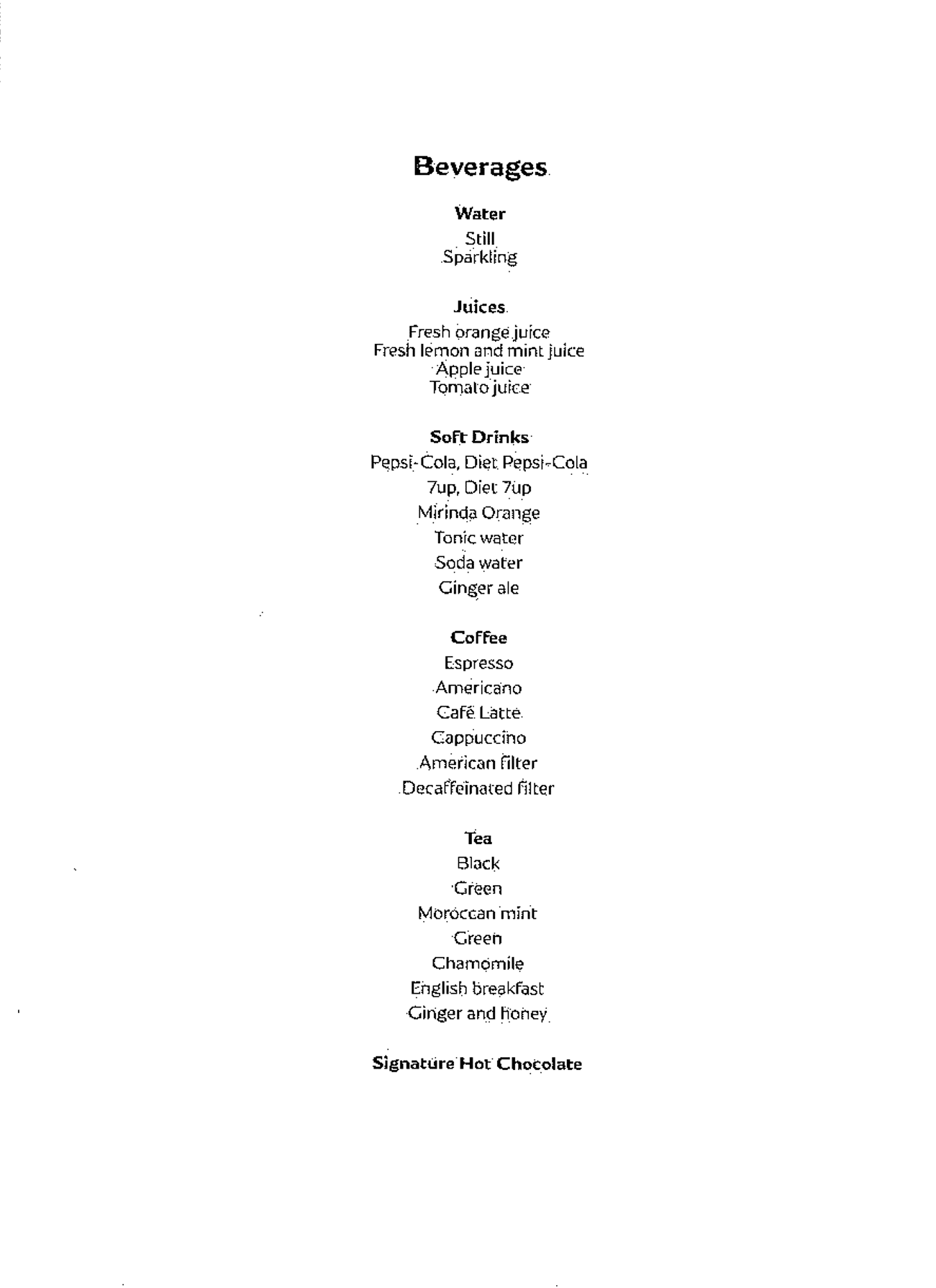 Beverages

Water

Still
Sparkling

Juices

Fresh orange juice
Fresh lemon and mint juice
Apple juice
Tomato juice

Soft Drinks

Pepsi-Cola, Diet Pepsi-Cola
7up, Diet 7up
Mirinda Orange
Tonic water
Soda water
Ginger ale

Coffee

Espresso
Americano
Café Latte
Cappuccino
American filter
Decaffeinated filter

Tea

Black
Green
Moroccan mint
Green
Chamomile
English breakfast
Ginger and honey

Signature Hot Chocolate